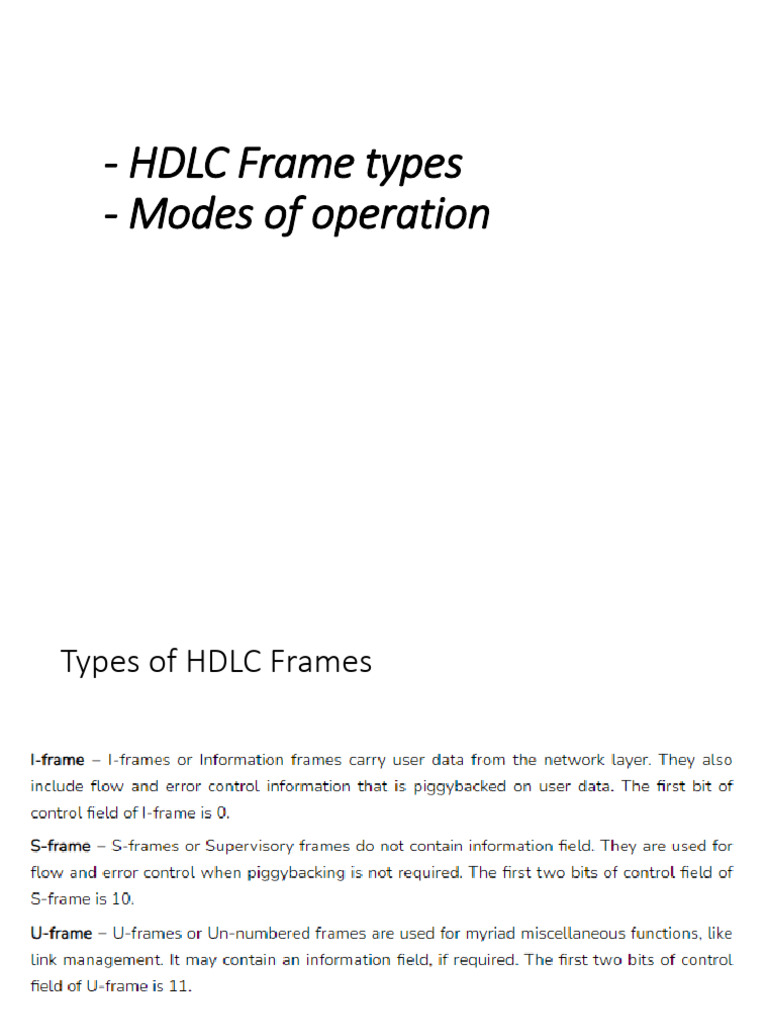 - HDLC Frame types
- Modes of operation

Types of HDLC Frames

I-frame – I-frames or Information frames carry user data from the network layer. They also include flow and error control information that is piggybacked on user data. The first bit of control field of I-frame is 0.

S-frame – S-frames or Supervisory frames do not contain information field. They are used for flow and error control when piggybacking is not required. The first two bits of control field of S-frame is 10.

U-frame – U-frames or Un-numbered frames are used for myriad miscellaneous functions, like link management. It may contain an information field, if required. The first two bits of control field of U-frame is 11.